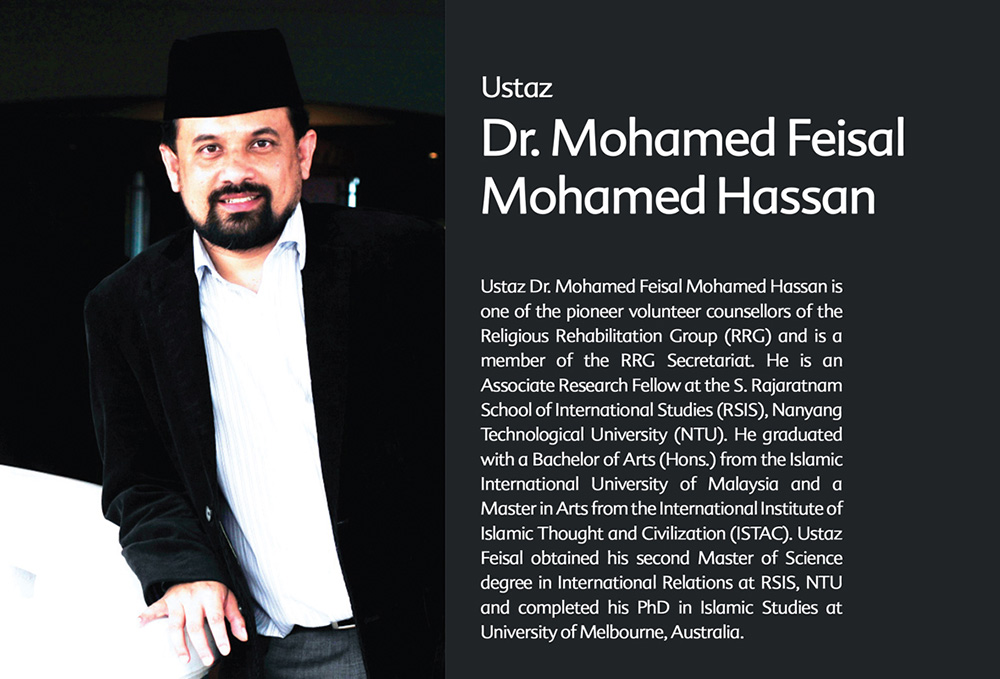 Ustaz

Dr. Mohamed Feisal Mohamed Hassan

Ustaz Dr. Mohamed Feisal Mohamed Hassan is one of the pioneer volunteer counsellors of the Religious Rehabilitation Group (RRG) and is a member of the RRG Secretariat. He is an Associate Research Fellow at the S. Rajaratnam School of International Studies (RSIS), Nanyang Technological University (NTU). He graduated with a Bachelor of Arts (Hons.) from the Islamic International University of Malaysia and a Master in Arts from the International Institute of Islamic Thought and Civilization (ISTAC). Ustaz Feisal obtained his second Master of Science degree in International Relations at RSIS, NTU and completed his PhD in Islamic Studies at University of Melbourne, Australia.